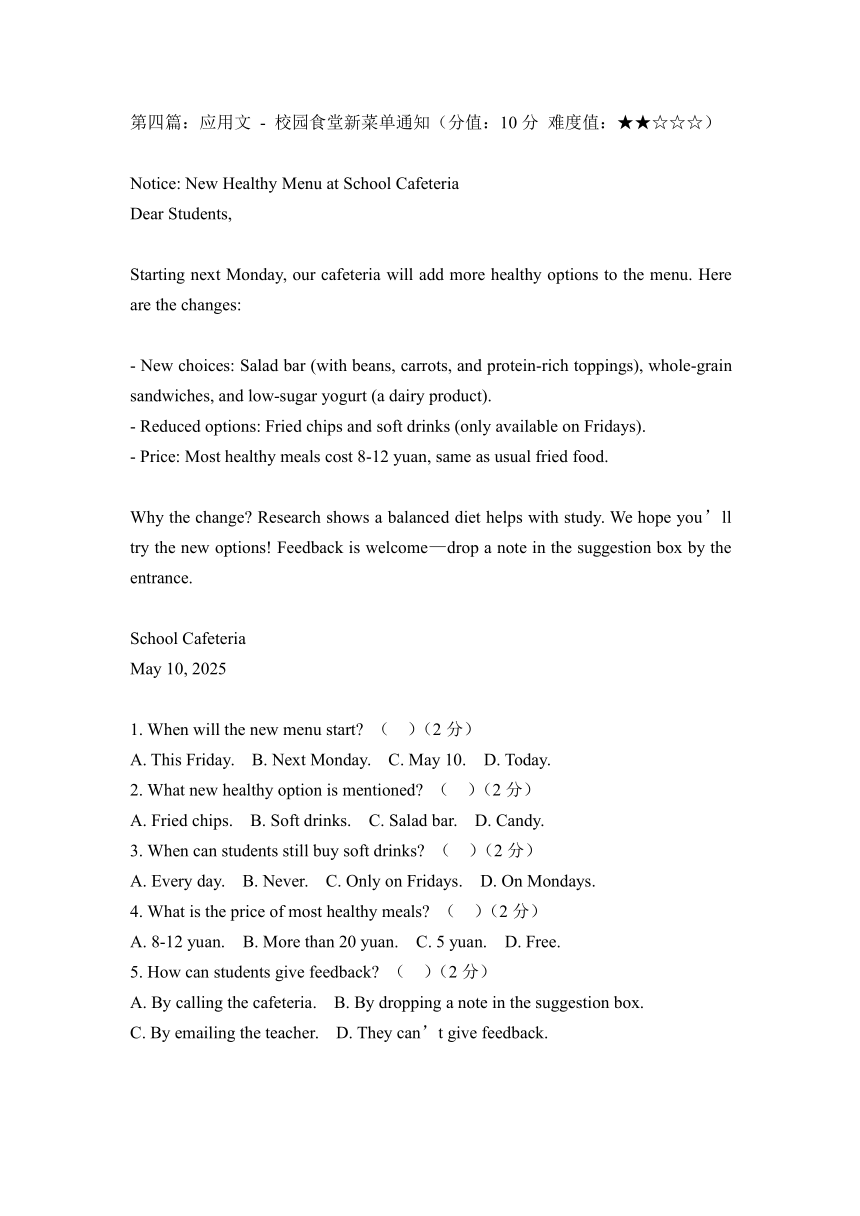 第四篇：应用文 - 校园食堂新菜单通知（分值：10 分 难度值：★★☆☆☆）

Notice: New Healthy Menu at School Cafeteria
Dear Students,

Starting next Monday, our cafeteria will add more healthy options to the menu. Here are the changes:

- New choices: Salad bar (with beans, carrots, and protein-rich toppings), whole-grain sandwiches, and low-sugar yogurt (a dairy product).
- Reduced options: Fried chips and soft drinks (only available on Fridays).
- Price: Most healthy meals cost 8-12 yuan, same as usual fried food.

Why the change? Research shows a balanced diet helps with study. We hope you’ll try the new options! Feedback is welcome—drop a note in the suggestion box by the entrance.

School Cafeteria
May 10, 2025

1. When will the new menu start? （ ）（2 分）
A. This Friday. B. Next Monday. C. May 10. D. Today.
2. What new healthy option is mentioned? （ ）（2 分）
A. Fried chips. B. Soft drinks. C. Salad bar. D. Candy.
3. When can students still buy soft drinks? （ ）（2 分）
A. Every day. B. Never. C. Only on Fridays. D. On Mondays.
4. What is the price of most healthy meals? （ ）（2 分）
A. 8-12 yuan. B. More than 20 yuan. C. 5 yuan. D. Free.
5. How can students give feedback? （ ）（2 分）
A. By calling the cafeteria. B. By dropping a note in the suggestion box.
C. By emailing the teacher. D. They can’t give feedback.